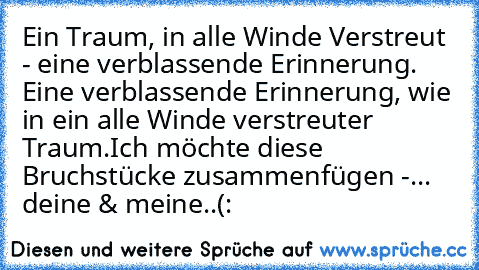 Ein Traum, in alle Winde Verstreut - eine verblassende Erinnerung. Eine verblassende Erinnerung, wie in ein alle Winde verstreuter Traum.Ich möchte diese Bruchstücke zusammenfügen -... deine & meine..(:

Diesen und weitere Sprüche auf www.sprüche.cc